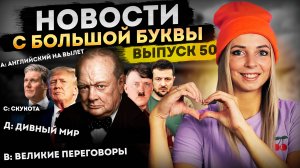 НОВОСТИ
С БОЛЬШОЙ БУКВЫ
ВЫПУСК 50

А: АНГЛИЙСКИЙ НА ВЫЛЕТ

С: СКУКОТА

Д: ДИВНЫЙ МИР

В: ВЕЛИКИЕ ПЕРЕГОВОРЫ